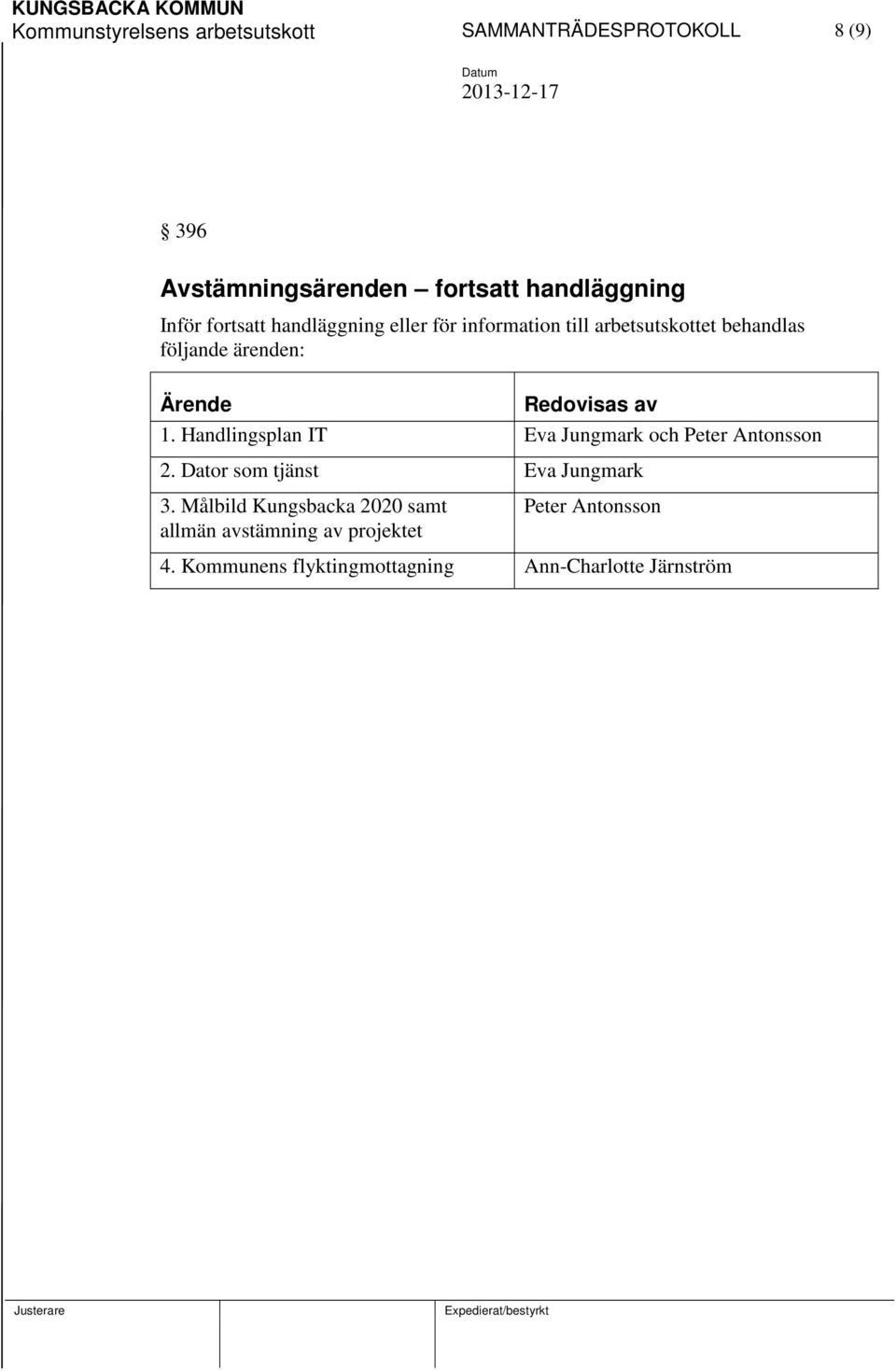 KUNGSBACKA KOMMUN
Kommunstyrelsens arbetsutskott

SAMMANTRÄDESPROTOKOLL

8 (9)

Datum
2013-12-17

§ 396

Avstämningsärenden – fortsatt handläggning

Inför fortsatt handläggning eller för information till arbetsutskottet behandlas följande ärenden:

| Ärende | Redovisas av |
|---|---|
| 1. Handlingsplan IT | Eva Jungmark och Peter Antonsson |
| 2. Dator som tjänst | Eva Jungmark |
| 3. Målbild Kungsbacka 2020 samt allmän avstämning av projektet | Peter Antonsson |
| 4. Kommunens flyktingmottagning | Ann-Charlotte Järnström |

Justerare

Expedierat/bestyrkt